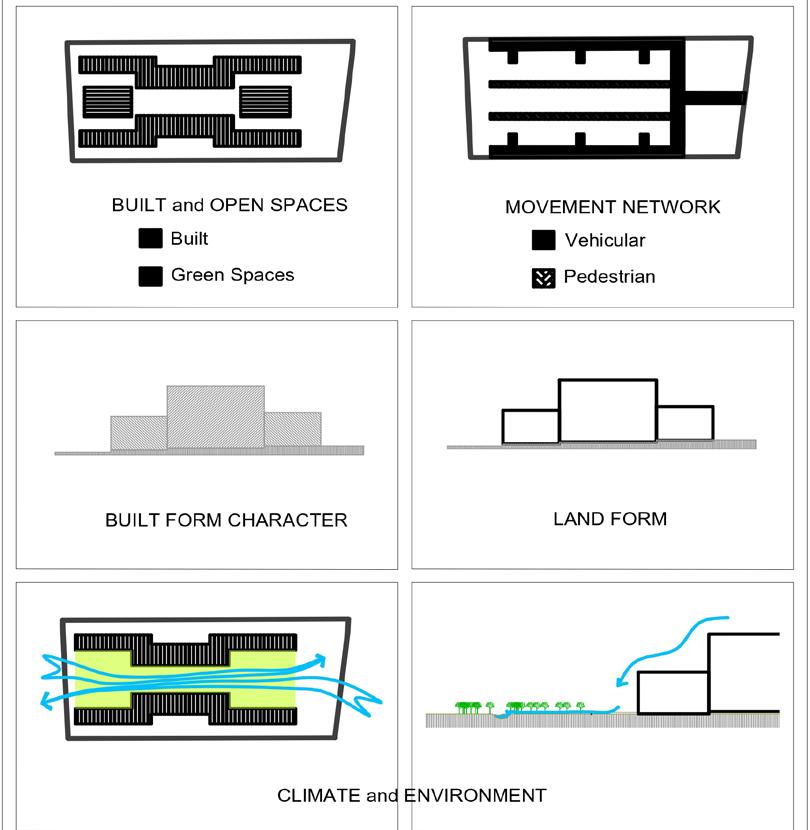 BUILT and OPEN SPACES
Built
Green Spaces

MOVEMENT NETWORK
Vehicular
Pedestrian

BUILT FORM CHARACTER

LAND FORM

CLIMATE and ENVIRONMENT